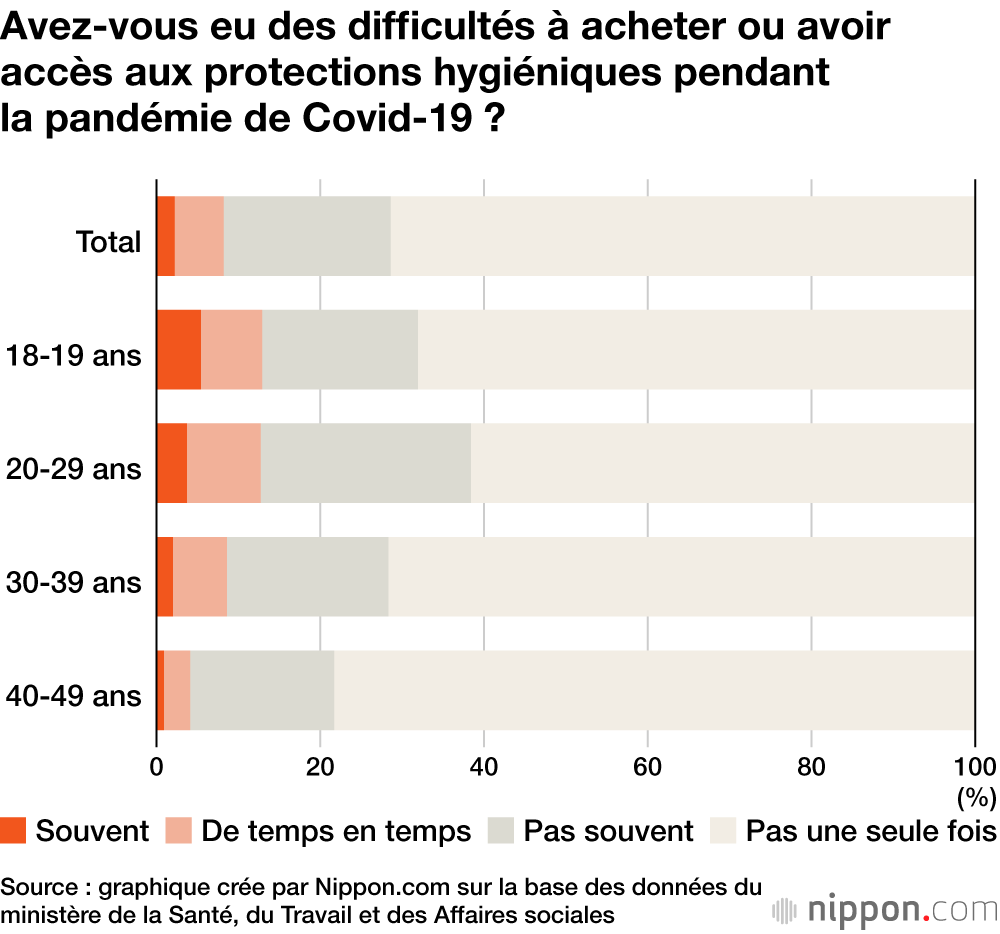 Avez-vous eu des difficultés à acheter ou avoir accès aux protections hygiéniques pendant la pandémie de Covid-19 ?

Total
18-19 ans
20-29 ans
30-39 ans
40-49 ans

0
20
40
60
80
100
(%)

Souvent
De temps en temps
Pas souvent
Pas une seule fois

Source : graphique crée par Nippon.com sur la base des données du ministère de la Santé, du Travail et des Affaires sociales

nippon.com